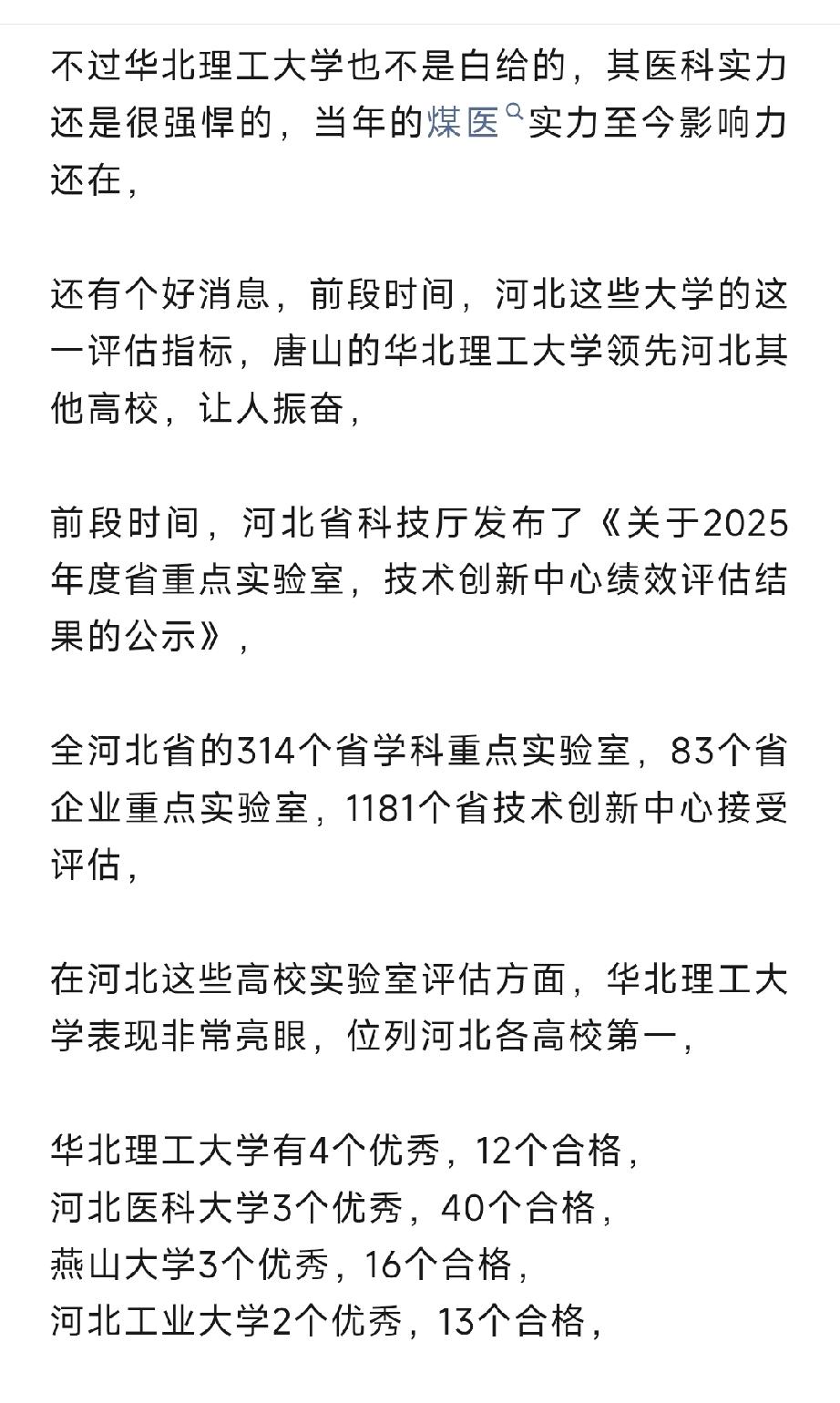 不过华北理工大学也不是白给的，其医科实力还是很强悍的，当年的煤医实力至今影响力还在，

还有个好消息，前段时间，河北这些大学的这一评估指标，唐山的华北理工大学领先河北其他高校，让人振奋，

前段时间，河北省科技厅发布了《关于2025年度省重点实验室，技术创新中心绩效评估结果的公示》，

全河北省的314个省学科重点实验室，83个省企业重点实验室，1181个省技术创新中心接受评估，

在河北这些高校实验室评估方面，华北理工大学表现非常亮眼，位列河北各高校第一，

华北理工大学有4个优秀，12个合格，
河北医科大学3个优秀，40个合格，
燕山大学3个优秀，16个合格，
河北工业大学2个优秀，13个合格，